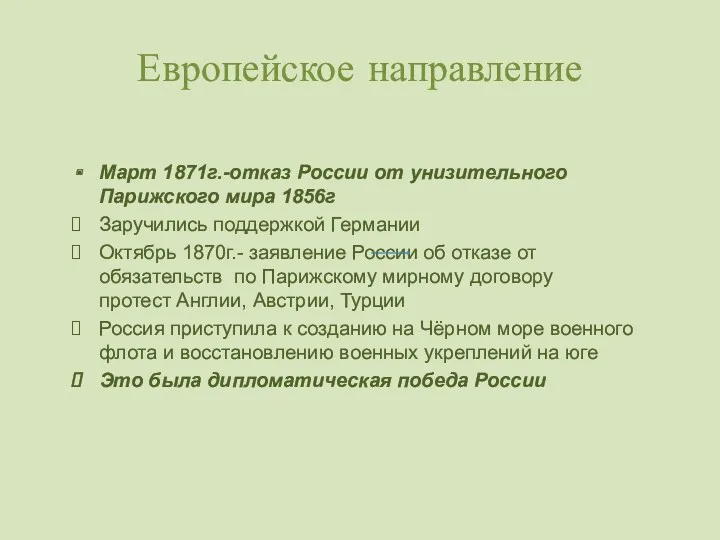 Европейское направление

Март 1871г.-отказ России от унизительного Парижского мира 1856г

Заручились поддержкой Германии

Октябрь 1870г.- заявление России об отказе от обязательств по Парижскому мирному договору протест Англии, Австрии, Турции

Россия приступила к созданию на Чёрном море военного флота и восстановлению военных укреплений на юге

Это была дипломатическая победа России